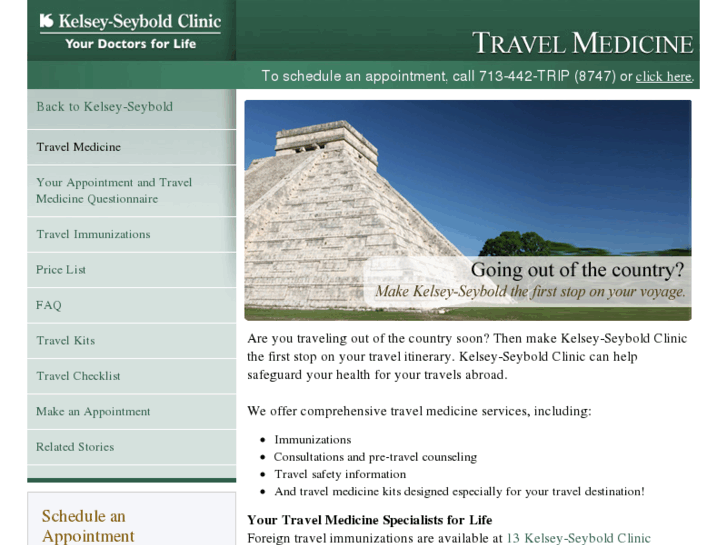 Kelsey-Seybold Clinic
Your Doctors for Life

TRAVEL MEDICINE

To schedule an appointment, call 713-442-TRIP (8747) or click here.

Back to Kelsey-Seybold

Travel Medicine

Your Appointment and Travel Medicine Questionnaire

Travel Immunizations

Price List

FAQ

Travel Kits

Travel Checklist

Make an Appointment

Related Stories

Schedule an Appointment

Going out of the country?
Make Kelsey-Seybold the first stop on your voyage.

Are you traveling out of the country soon? Then make Kelsey-Seybold Clinic the first stop on your travel itinerary. Kelsey-Seybold Clinic can help safeguard your health for your travels abroad.

We offer comprehensive travel medicine services, including:

- Immunizations
- Consultations and pre-travel counseling
- Travel safety information
- And travel medicine kits designed especially for your travel destination!

Your Travel Medicine Specialists for Life
Foreign travel immunizations are available at 13 Kelsey-Seybold Clinic